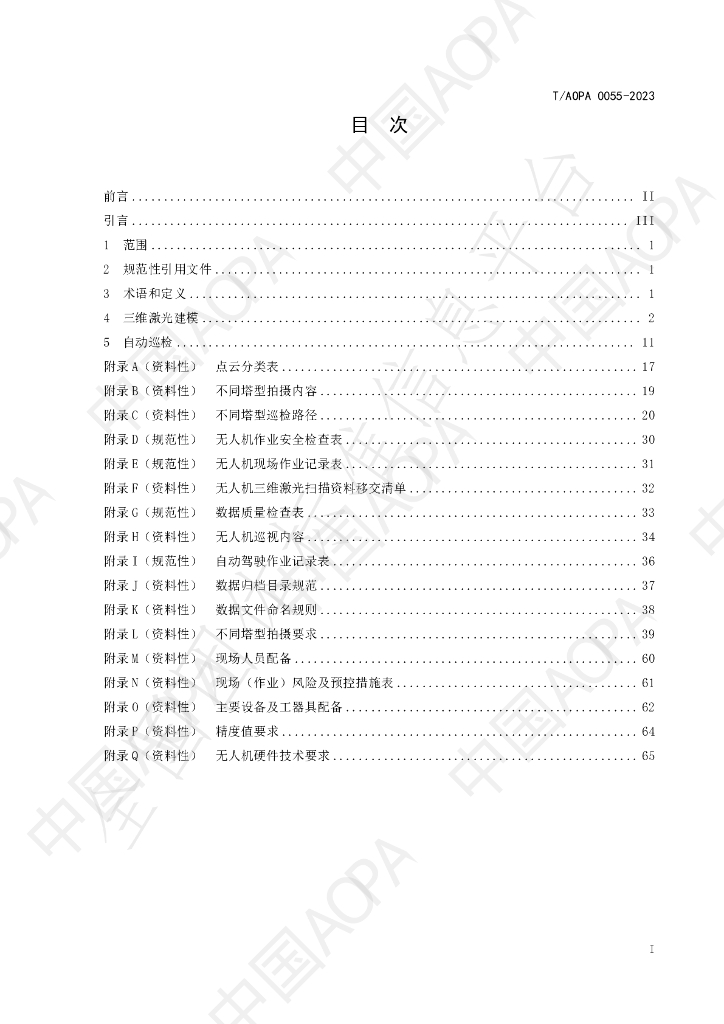 T/AOPA 0055-2023

目 次

前言 II
引言 III
1 范围 1
2 规范性引用文件 1
3 术语和定义 1
4 三维激光建模 2
5 自动巡检 11
附录A（资料性） 点云分类表 17
附录B（资料性） 不同塔型拍摄内容 19
附录C（资料性） 不同塔型巡检路径 20
附录D（规范性） 无人机作业安全检查表 30
附录E（规范性） 无人机现场作业记录表 31
附录F（资料性） 无人机三维激光扫描资料移交清单 32
附录G（规范性） 数据质量检查表 33
附录H（资料性） 无人机巡视内容 34
附录I（规范性） 自动驾驶作业记录表 36
附录J（资料性） 数据归档目录规范 37
附录K（资料性） 数据文件命名规则 38
附录L（资料性） 不同塔型拍摄要求 39
附录M（资料性） 现场人员配备 60
附录N（资料性） 现场（作业）风险及预控措施表 61
附录O（资料性） 主要设备及工器具配备 62
附录P（资料性） 精度值要求 64
附录Q（资料性） 无人机硬件技术要求 65

I

中国AOPA